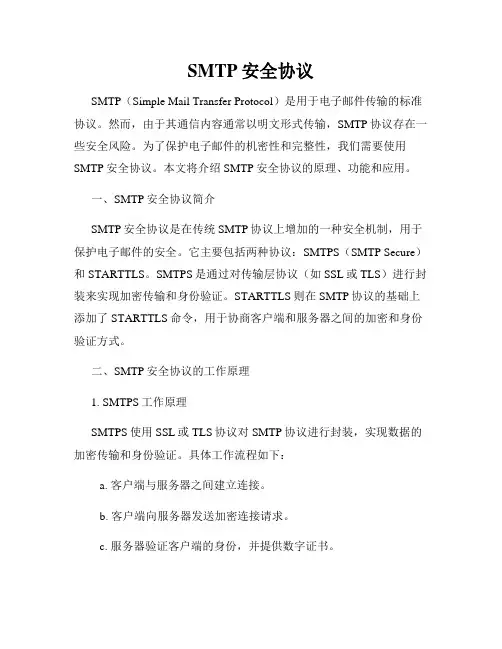 SMTP 安全协议

SMTP（Simple Mail Transfer Protocol）是用于电子邮件传输的标准协议。然而，由于其通信内容通常以明文形式传输，SMTP 协议存在一些安全风险。为了保护电子邮件的机密性和完整性，我们需要使用 SMTP 安全协议。本文将介绍 SMTP 安全协议的原理、功能和应用。

一、SMTP 安全协议简介

SMTP 安全协议是在传统 SMTP 协议上增加的一种安全机制，用于保护电子邮件的安全。它主要包括两种协议：SMTPS（SMTP Secure）和 STARTTLS。SMTPS 是通过对传输层协议（如 SSL 或 TLS）进行封装来实现加密传输和身份验证。STARTTLS 则在 SMTP 协议的基础上添加了 STARTTLS 命令，用于协商客户端和服务器之间的加密和身份验证方式。

二、SMTP 安全协议的工作原理

1. SMTPS 工作原理

SMTPS 使用 SSL 或 TLS 协议对 SMTP 协议进行封装，实现数据的加密传输和身份验证。具体工作流程如下：

a. 客户端与服务器之间建立连接。

b. 客户端向服务器发送加密连接请求。

c. 服务器验证客户端的身份，并提供数字证书。